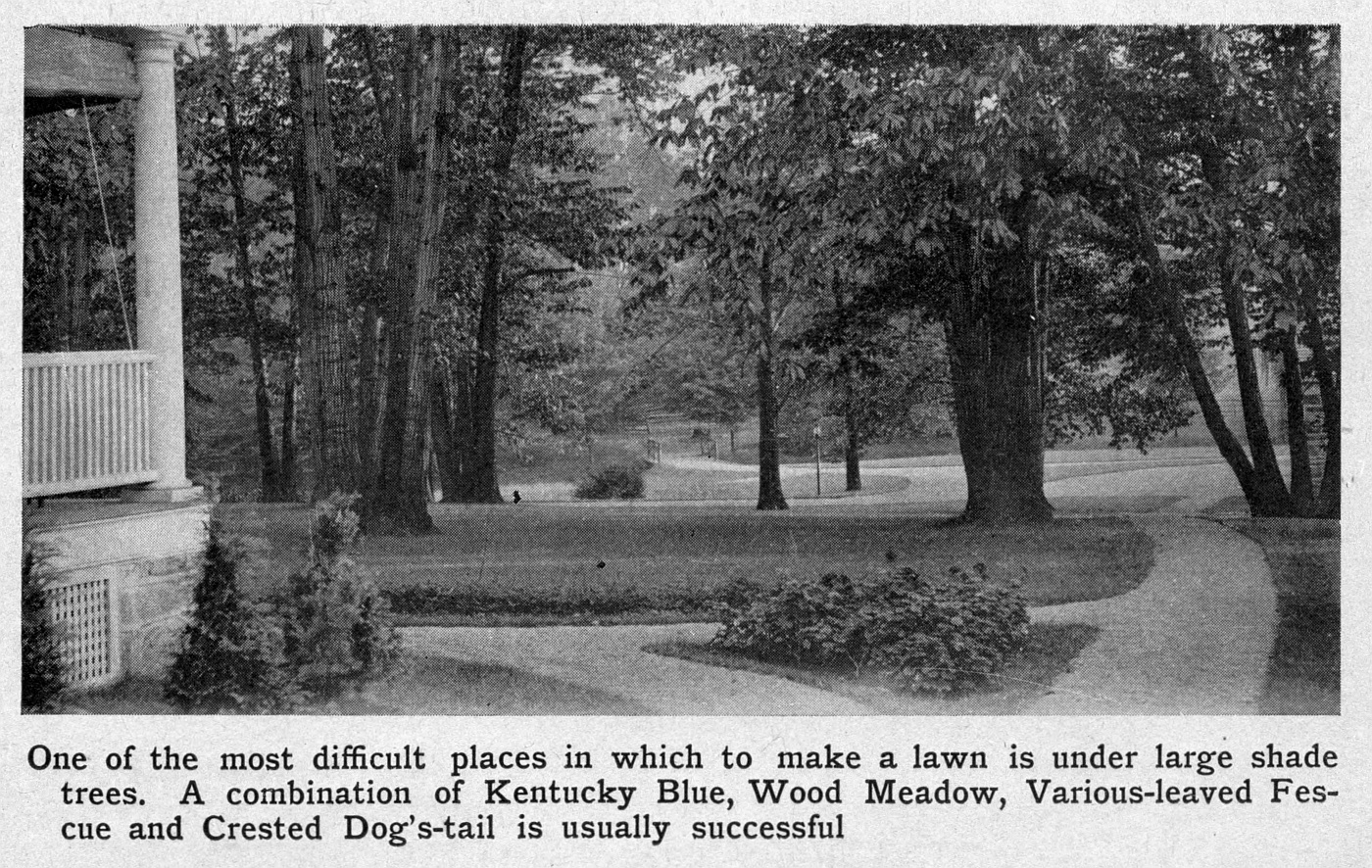 One of the most difficult places in which to make a lawn is under large shade trees. A combination of Kentucky Blue, Wood Meadow, Various-leaved Fescue and Crested Dog's-tail is usually successful